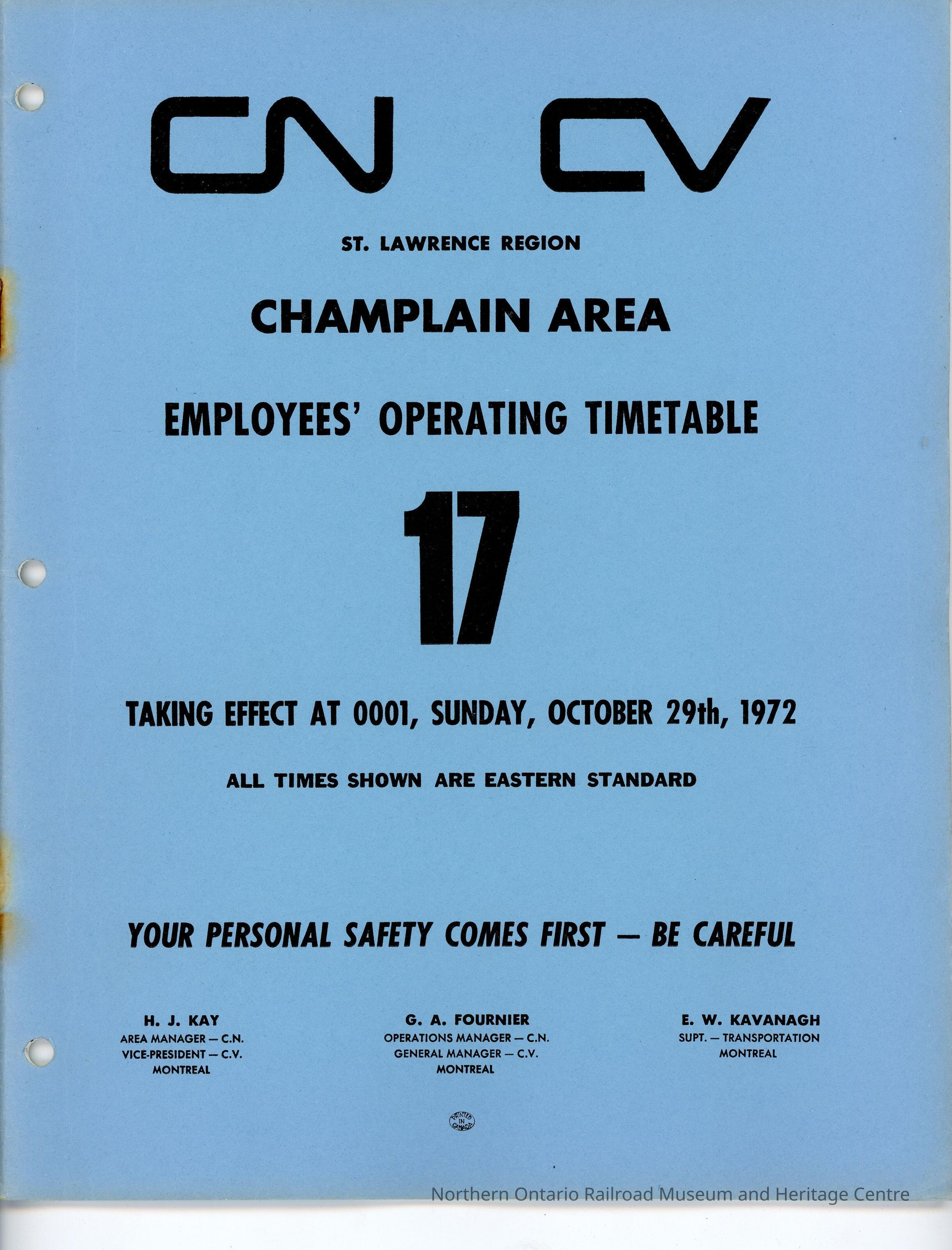 CN CV

ST. LAWRENCE REGION

CHAMPLAIN AREA

EMPLOYEES' OPERATING TIMETABLE

17

TAKING EFFECT AT 0001, SUNDAY, OCTOBER 29th, 1972

ALL TIMES SHOWN ARE EASTERN STANDARD

YOUR PERSONAL SAFETY COMES FIRST — BE CAREFUL

H. J. KAY
AREA MANAGER — C.N.
VICE-PRESIDENT — C.V.
MONTREAL

G. A. FOURNIER
OPERATIONS MANAGER — C.N.
GENERAL MANAGER — C.V.
MONTREAL

E. W. KAVANAGH
SUPT. — TRANSPORTATION
MONTREAL

PRINTED IN CANADA

Northern Ontario Railroad Museum and Heritage Centre